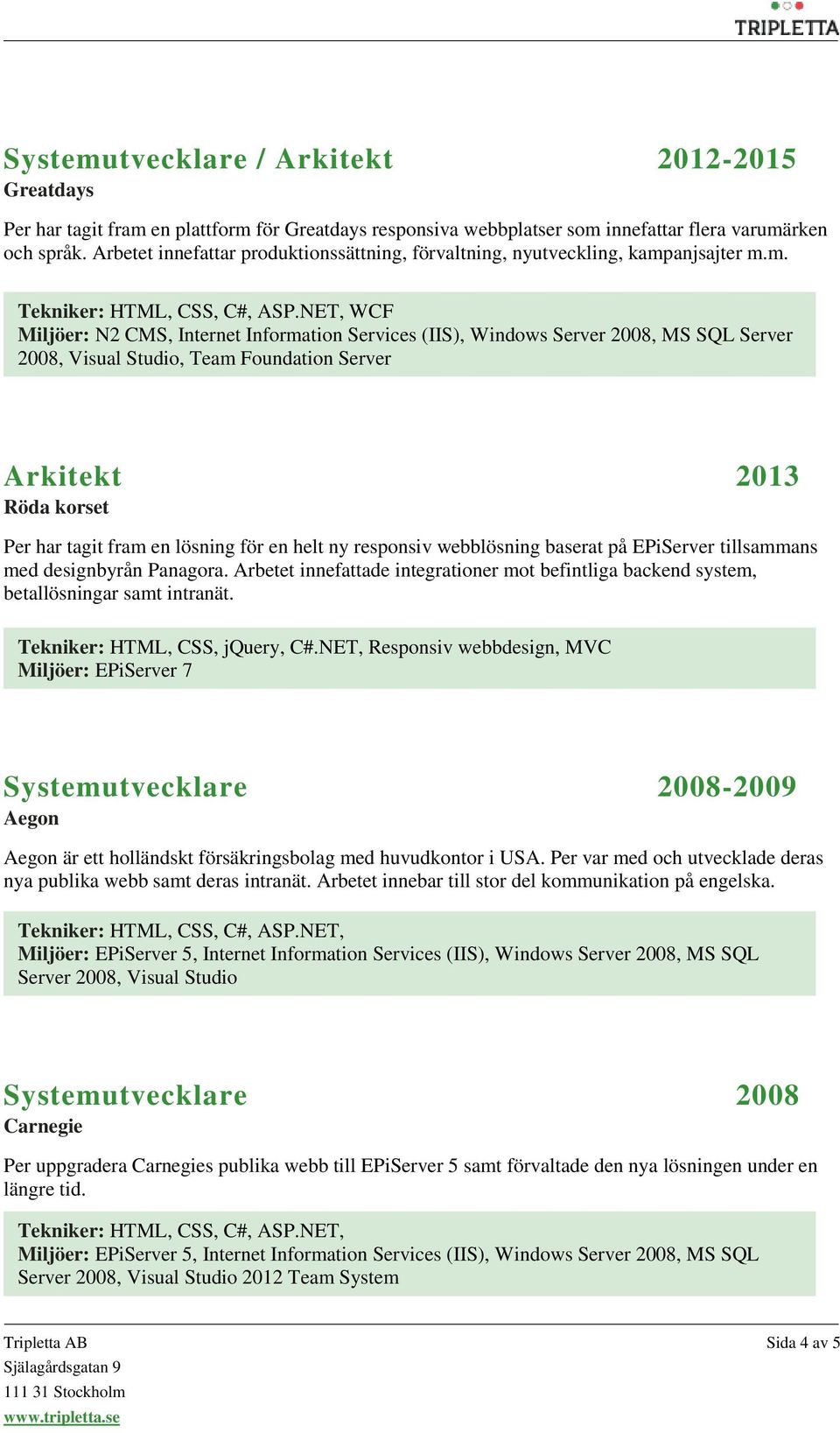 TRIPLETTA

Systemutvecklare / Arkitekt 2012-2015
Greatdays

Per har tagit fram en plattform för Greatdays responsiva webbplatser som innefattar flera varumärken och språk. Arbetet innefattar produktionssättning, förvaltning, nyutveckling, kampanjsajter m.m.

Tekniker: HTML, CSS, C#, ASP.NET, WCF
Miljöer: N2 CMS, Internet Information Services (IIS), Windows Server 2008, MS SQL Server 2008, Visual Studio, Team Foundation Server

Arkitekt 2013
Röda korset

Per har tagit fram en lösning för en helt ny responsiv webblösning baserat på EPiServer tillsammans med designbyrån Panagora. Arbetet innefattade integrationer mot befintliga backend system, betallösningar samt intranät.

Tekniker: HTML, CSS, jQuery, C#.NET, Responsiv webbdesign, MVC
Miljöer: EPiServer 7

Systemutvecklare 2008-2009
Aegon

Aegon är ett holländskt försäkringsbolag med huvudkontor i USA. Per var med och utvecklade deras nya publika webb samt deras intranät. Arbetet innebar till stor del kommunikation på engelska.

Tekniker: HTML, CSS, C#, ASP.NET,
Miljöer: EPiServer 5, Internet Information Services (IIS), Windows Server 2008, MS SQL Server 2008, Visual Studio

Systemutvecklare 2008
Carnegie

Per uppgradera Carnegies publika webb till EPiServer 5 samt förvaltade den nya lösningen under en längre tid.

Tekniker: HTML, CSS, C#, ASP.NET,
Miljöer: EPiServer 5, Internet Information Services (IIS), Windows Server 2008, MS SQL Server 2008, Visual Studio 2012 Team System

Tripletta AB
Själagårdsgatan 9
111 31 Stockholm
www.tripletta.se

Sida 4 av 5